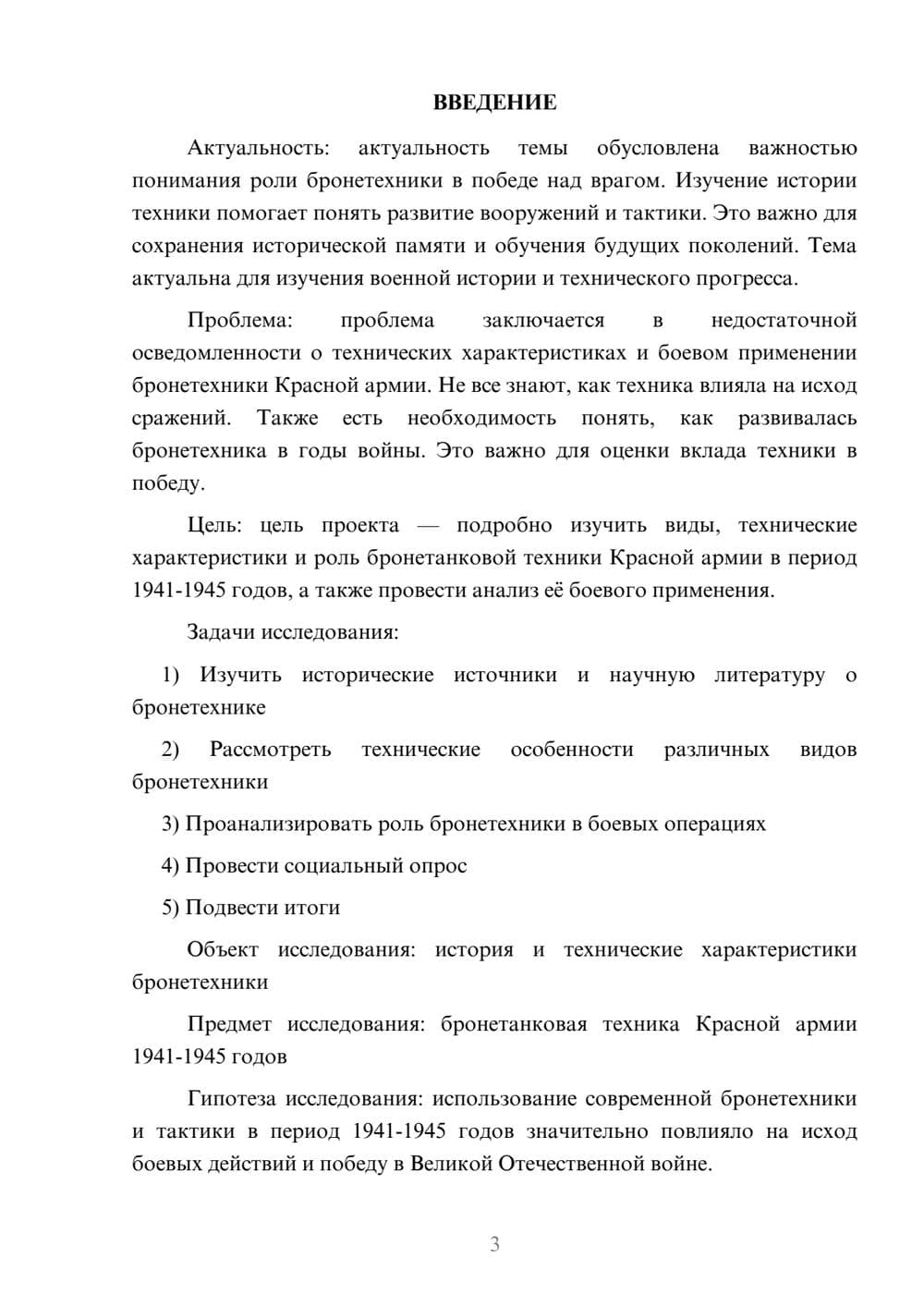 ВВЕДЕНИЕ

Актуальность: актуальность темы обусловлена важностью понимания роли бронетехники в победе над врагом. Изучение истории техники помогает понять развитие вооружений и тактики. Это важно для сохранения исторической памяти и обучения будущих поколений. Тема актуальна для изучения военной истории и технического прогресса.

Проблема: проблема заключается в недостаточной осведомленности о технических характеристиках и боевом применении бронетехники Красной армии. Не все знают, как техника влияла на исход сражений. Также есть необходимость понять, как развивалась бронетехника в годы войны. Это важно для оценки вклада техники в победу.

Цель: цель проекта — подробно изучить виды, технические характеристики и роль бронетанковой техники Красной армии в период 1941-1945 годов, а также провести анализ её боевого применения.

Задачи исследования:

1) Изучить исторические источники и научную литературу о бронетехнике

2) Рассмотреть технические особенности различных видов бронетехники

3) Проанализировать роль бронетехники в боевых операциях

4) Провести социальный опрос

5) Подвести итоги

Объект исследования: история и технические характеристики бронетехники

Предмет исследования: бронетанковая техника Красной армии 1941-1945 годов

Гипотеза исследования: использование современной бронетехники и тактики в период 1941-1945 годов значительно повлияло на исход боевых действий и победу в Великой Отечественной войне.

3